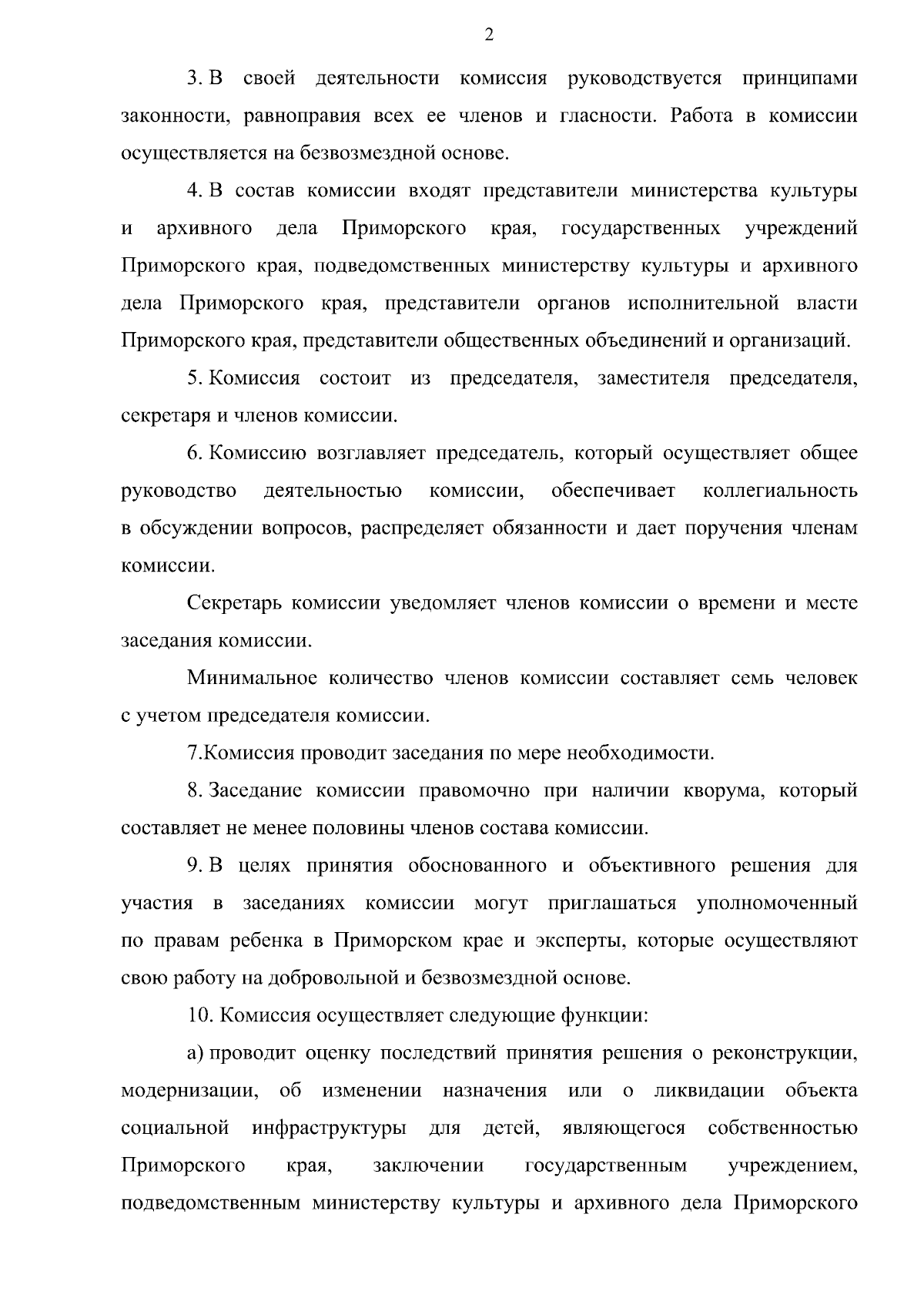 2

3. В своей деятельности комиссия руководствуется принципами законности, равноправия всех ее членов и гласности. Работа в комиссии осуществляется на безвозмездной основе.

4. В состав комиссии входят представители министерства культуры и архивного дела Приморского края, государственных учреждений Приморского края, подведомственных министерству культуры и архивного дела Приморского края, представители органов исполнительной власти Приморского края, представители общественных объединений и организаций.

5. Комиссия состоит из председателя, заместителя председателя, секретаря и членов комиссии.

6. Комиссию возглавляет председатель, который осуществляет общее руководство деятельностью комиссии, обеспечивает коллегиальность в обсуждении вопросов, распределяет обязанности и дает поручения членам комиссии.

Секретарь комиссии уведомляет членов комиссии о времени и месте заседания комиссии.

Минимальное количество членов комиссии составляет семь человек с учетом председателя комиссии.

7.Комиссия проводит заседания по мере необходимости.

8. Заседание комиссии правомочно при наличии кворума, который составляет не менее половины членов состава комиссии.

9. В целях принятия обоснованного и объективного решения для участия в заседаниях комиссии могут приглашаться уполномоченный по правам ребенка в Приморском крае и эксперты, которые осуществляют свою работу на добровольной и безвозмездной основе.

10. Комиссия осуществляет следующие функции:

а) проводит оценку последствий принятия решения о реконструкции, модернизации, об изменении назначения или о ликвидации объекта социальной инфраструктуры для детей, являющегося собственностью Приморского края, заключении государственным учреждением, подведомственным министерству культуры и архивного дела Приморского